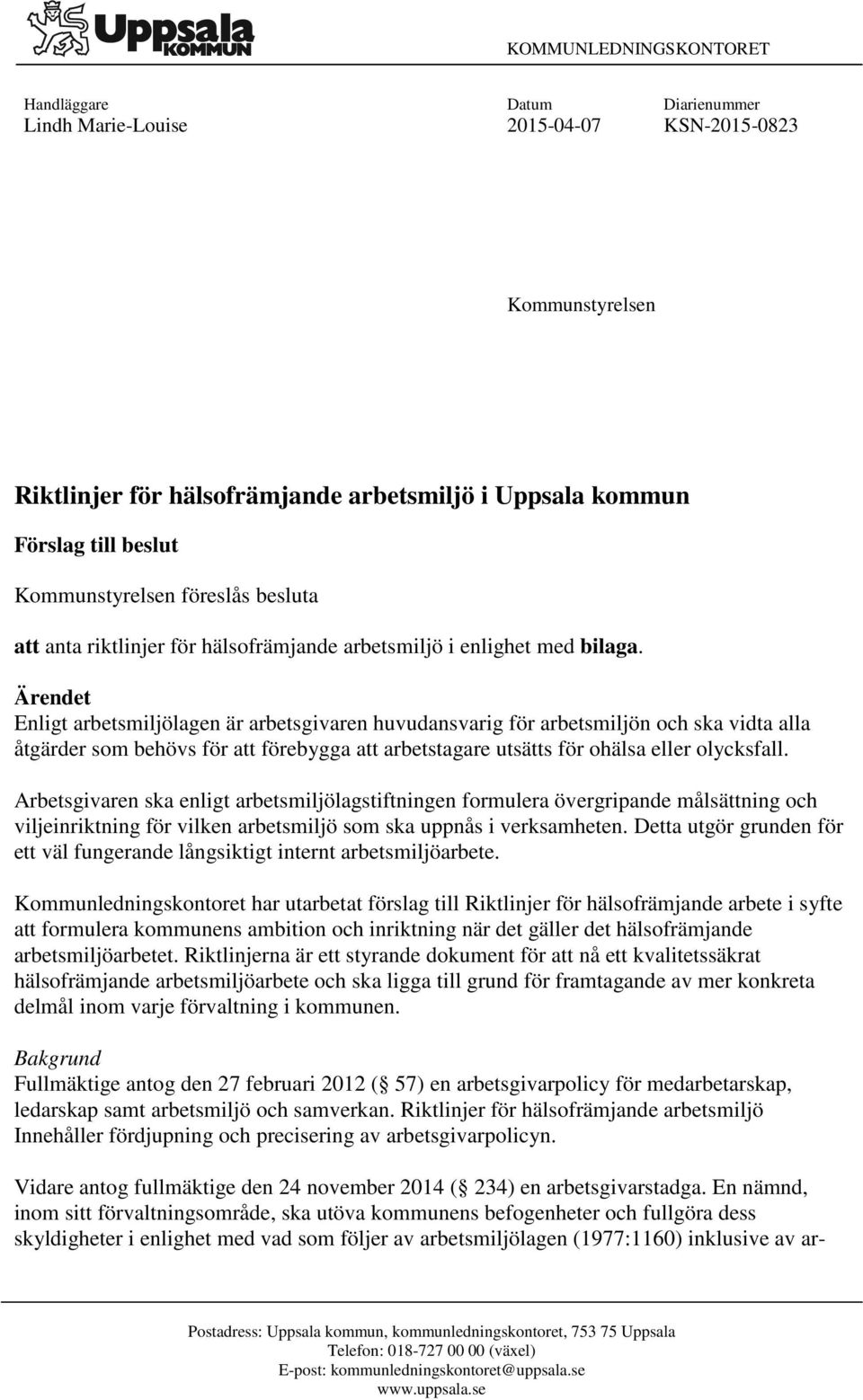 Uppsala KOMMUN

KOMMUNLEDNINGSKONTORET

Handläggare
Lindh Marie-Louise

Datum
2015-04-07

Diarienummer
KSN-2015-0823

Kommunstyrelsen

Riktlinjer för hälsofrämjande arbetsmiljö i Uppsala kommun

Förslag till beslut

Kommunstyrelsen föreslås besluta

att anta riktlinjer för hälsofrämjande arbetsmiljö i enlighet med bilaga.

Ärendet
Enligt arbetsmiljölagen är arbetsgivaren huvudansvarig för arbetsmiljön och ska vidta alla åtgärder som behövs för att förebygga att arbetstagare utsätts för ohälsa eller olycksfall.

Arbetsgivaren ska enligt arbetsmiljölagstiftningen formulera övergripande målsättning och viljeinriktning för vilken arbetsmiljö som ska uppnås i verksamheten. Detta utgör grunden för ett väl fungerande långsiktigt internt arbetsmiljöarbete.

Kommunledningskontoret har utarbetat förslag till Riktlinjer för hälsofrämjande arbete i syfte att formulera kommunens ambition och inriktning när det gäller det hälsofrämjande arbetsmiljöarbetet. Riktlinjerna är ett styrande dokument för att nå ett kvalitetssäkrat hälsofrämjande arbetsmiljöarbete och ska ligga till grund för framtagande av mer konkreta delmål inom varje förvaltning i kommunen.

Bakgrund
Fullmäktige antog den 27 februari 2012 ( 57) en arbetsgivarpolicy för medarbetarskap, ledarskap samt arbetsmiljö och samverkan. Riktlinjer för hälsofrämjande arbetsmiljö Innehåller fördjupning och precisering av arbetsgivarpolicyn.

Vidare antog fullmäktige den 24 november 2014 ( 234) en arbetsgivarstadga. En nämnd, inom sitt förvaltningsområde, ska utöva kommunens befogenheter och fullgöra dess skyldigheter i enlighet med vad som följer av arbetsmiljölagen (1977:1160) inklusive av ar-

Postadress: Uppsala kommun, kommunledningskontoret, 753 75 Uppsala
Telefon: 018-727 00 00 (växel)
E-post: kommunledningskontoret@uppsala.se
www.uppsala.se